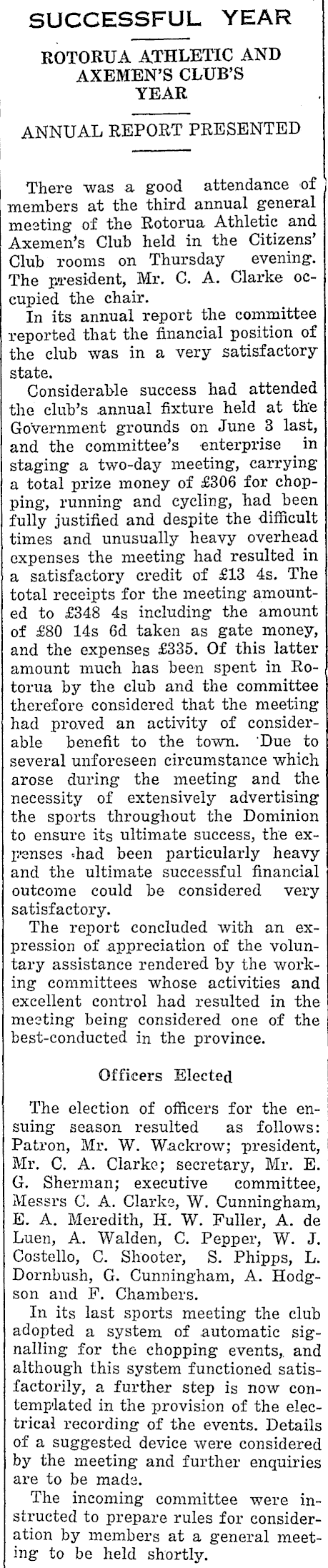 SUCCESSFUL YEAR

ROTORUA ATHLETIC AND AXEMEN'S CLUB'S YEAR

ANNUAL REPORT PRESENTED

There was a good attendance of members at the third annual general meeting of the Rotorua Athletic and Axemen's Club held in the Citizens' Club rooms on Thursday evening. The president, Mr. C. A. Clarke occupied the chair.

In its annual report the committee reported that the financial position of the club was in a very satisfactory state.

Considerable success had attended the club's annual fixture held at the Government grounds on June 3 last, and the committee's enterprise in staging a two-day meeting, carrying a total prize money of £306 for chopping, running and cycling, had been fully justified and despite the difficult times and unusually heavy overhead expenses the meeting had resulted in a satisfactory credit of £13 4s. The total receipts for the meeting amounted to £348 4s including the amount of £80 14s 6d taken as gate money, and the expenses £335. Of this latter amount much has been spent in Rotorua by the club and the committee therefore considered that the meeting had proved an activity of considerable benefit to the town. Due to several unforeseen circumstance which arose during the meeting and the necessity of extensively advertising the sports throughout the Dominion to ensure its ultimate success, the expenses had been particularly heavy and the ultimate successful financial outcome could be considered very satisfactory.

The report concluded with an expression of appreciation of the voluntary assistance rendered by the working committees whose activities and excellent control had resulted in the meeting being considered one of the best-conducted in the province.

Officers Elected

The election of officers for the ensuing season resulted as follows: Patron, Mr. W. Wackrow; president, Mr. C. A. Clarke; secretary, Mr. E. G. Sherman; executive committee, Messrs C. A. Clarke, W. Cunningham, E. A. Meredith, H. W. Fuller, A. de Luen, A. Walden, C. Pepper, W. J. Costello, C. Shooter, S. Phipps, L. Dornbush, G. Cunningham, A. Hodgson and F. Chambers.

In its last sports meeting the club adopted a system of automatic signalling for the chopping events, and although this system functioned satisfactorily, a further step is now contemplated in the provision of the electrical recording of the events. Details of a suggested device were considered by the meeting and further enquiries are to be made.

The incoming committee were instructed to prepare rules for consideration by members at a general meeting to be held shortly.